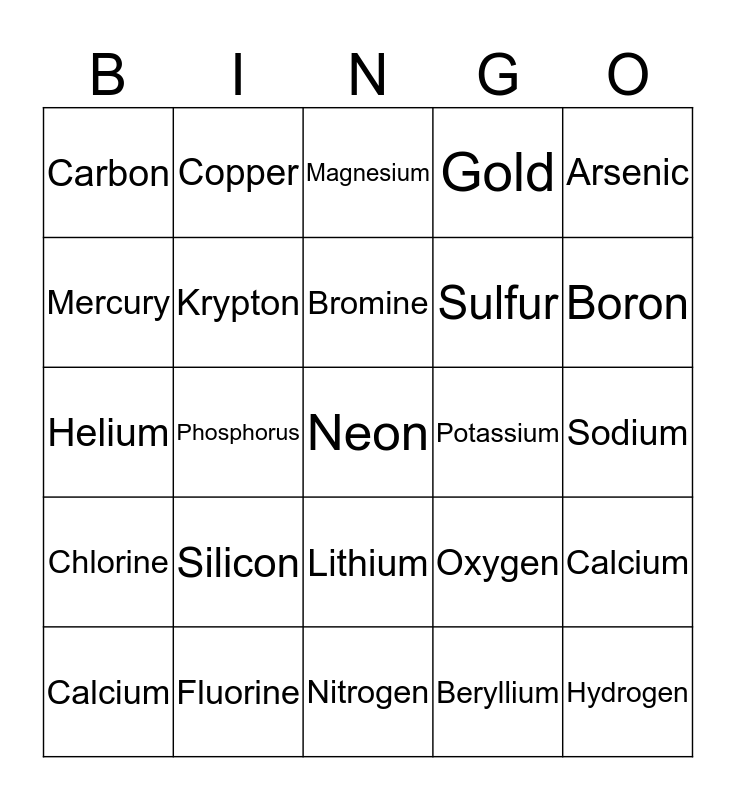 | B | I | N | G | O |
|---|---|---|---|---|
| Carbon | Copper | Magnesium | Gold | Arsenic |
| Mercury | Krypton | Bromine | Sulfur | Boron |
| Helium | Phosphorus | Neon | Potassium | Sodium |
| Chlorine | Silicon | Lithium | Oxygen | Calcium |
| Calcium | Fluorine | Nitrogen | Beryllium | Hydrogen |